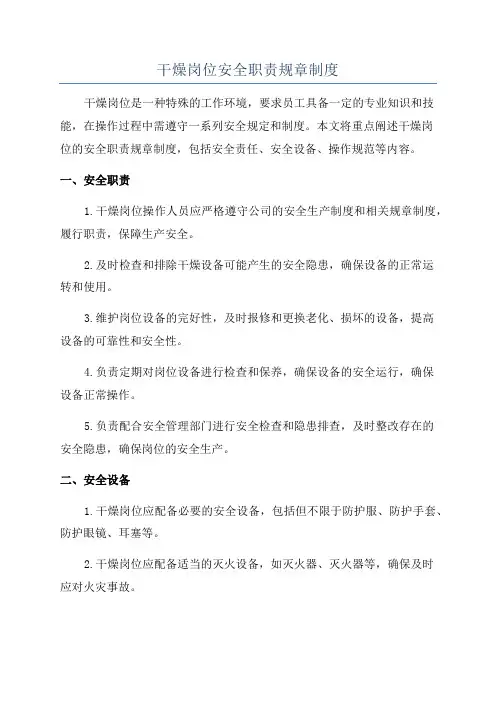 干燥岗位安全职责规章制度

干燥岗位是一种特殊的工作环境，要求员工具备一定的专业知识和技能，在操作过程中需遵守一系列安全规定和制度。本文将重点阐述干燥岗位的安全职责规章制度，包括安全责任、安全设备、操作规范等内容。

一、安全职责

1.干燥岗位操作人员应严格遵守公司的安全生产制度和相关规章制度，履行职责，保障生产安全。

2.及时检查和排除干燥设备可能产生的安全隐患，确保设备的正常运转和使用。

3.维护岗位设备的完好性，及时报修和更换老化、损坏的设备，提高设备的可靠性和安全性。

4.负责定期对岗位设备进行检查和保养，确保设备的安全运行，确保设备正常操作。

5.负责配合安全管理部门进行安全检查和隐患排查，及时整改存在的安全隐患，确保岗位的安全生产。

二、安全设备

1.干燥岗位应配备必要的安全设备，包括但不限于防护服、防护手套、防护眼镜、耳塞等。

2.干燥岗位应配备适当的灭火设备，如灭火器、灭火器等，确保及时应对火灾事故。